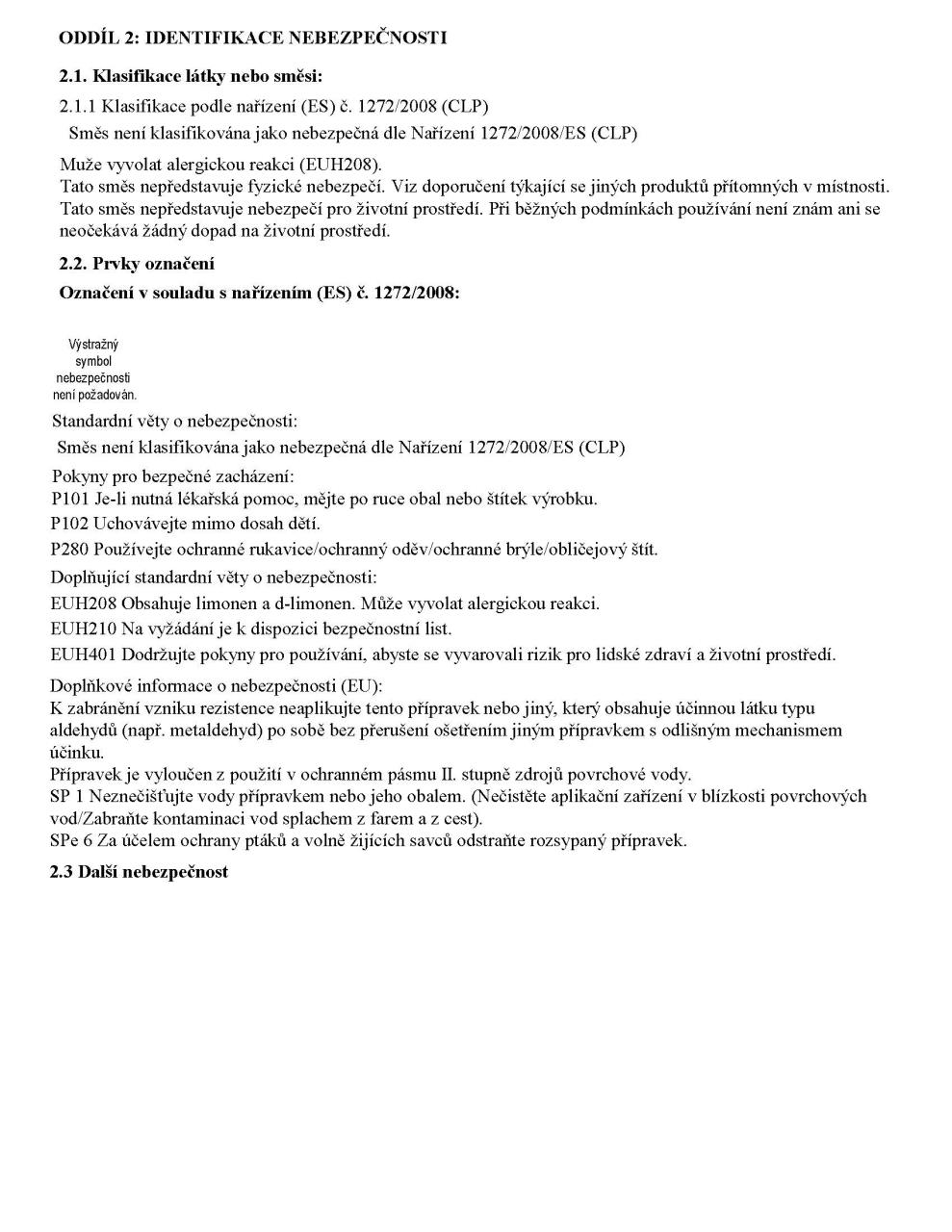 ODDÍL 2: IDENTIFIKACE NEBEZPEČNOSTI

2.1. Klasifikace látky nebo směsi:

2.1.1 Klasifikace podle nařízení (ES) č. 1272/2008 (CLP)

Směs není klasifikována jako nebezpečná dle Nařízení 1272/2008/ES (CLP)

Muže vyvolat alergickou reakci (EUH208).
Tato směs nepředstavuje fyzické nebezpečí. Viz doporučení týkající se jiných produktů přítomných v místnosti.
Tato směs nepředstavuje nebezpečí pro životní prostředí. Při běžných podmínkách používání není znám ani se neočekává žádný dopad na životní prostředí.

2.2. Prvky označení

Označení v souladu s nařízením (ES) č. 1272/2008:

Výstražný symbol nebezpečnosti není požadován.

Standardní věty o nebezpečnosti:

Směs není klasifikována jako nebezpečná dle Nařízení 1272/2008/ES (CLP)

Pokyny pro bezpečné zacházení:

P101 Je-li nutná lékařská pomoc, mějte po ruce obal nebo štítek výrobku.

P102 Uchovávejte mimo dosah dětí.

P280 Používejte ochranné rukavice/ochranný oděv/ochranné brýle/obličejový štít.

Doplňující standardní věty o nebezpečnosti:

EUH208 Obsahuje limonen a d-limonen. Může vyvolat alergickou reakci.

EUH210 Na vyžádání je k dispozici bezpečnostní list.

EUH401 Dodržujte pokyny pro používání, abyste se vyvarovali rizik pro lidské zdraví a životní prostředí.

Doplňkové informace o nebezpečnosti (EU):
K zabránění vzniku rezistence neaplikujte tento přípravek nebo jiný, který obsahuje účinnou látku typu aldehydů (např. metaldehyd) po sobě bez přerušení ošetřením jiným přípravkem s odlišným mechanismem účinku.
Přípravek je vyloučen z použití v ochranném pásmu II. stupně zdrojů povrchové vody.
SP 1 Neznečišťujte vody přípravkem nebo jeho obalem. (Nečistěte aplikační zařízení v blízkosti povrchových vod/Zabraňte kontaminaci vod splachem z farem a z cest).
SPe 6 Za účelem ochrany ptáků a volně žijících savců odstraňte rozsypaný přípravek.

2.3 Další nebezpečnost